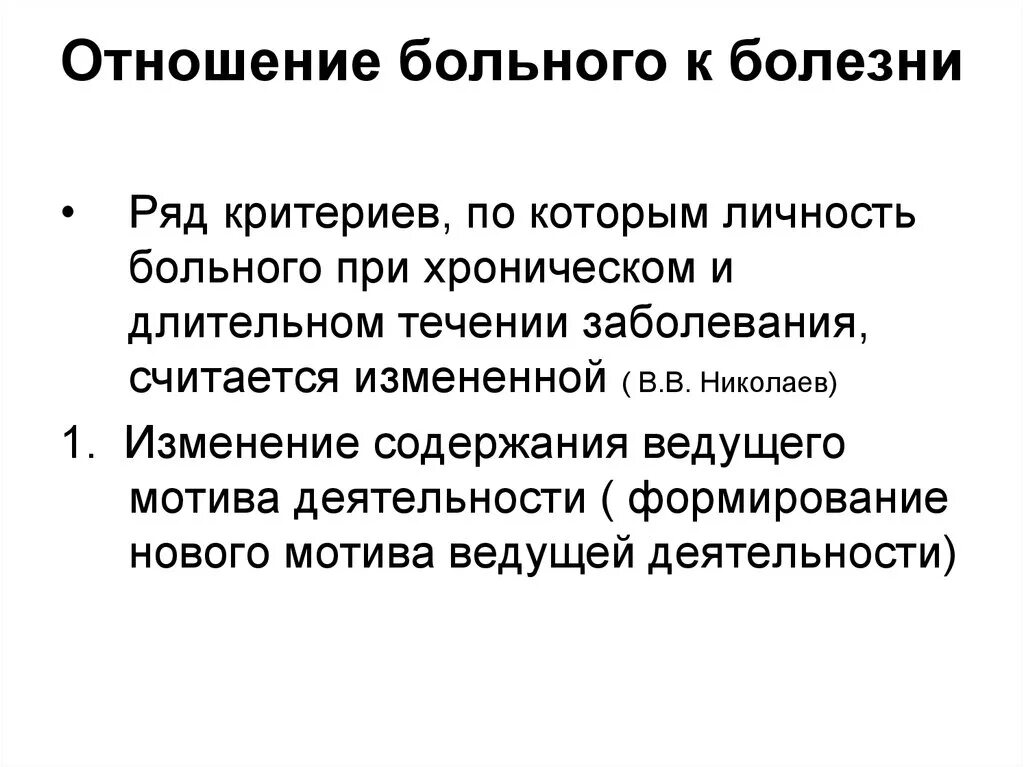 Отношение больного к болезни

• Ряд критериев, по которым личность больного при хроническом и длительном течении заболевания, считается измененной ( В.В. Николаев)

1. Изменение содержания ведущего мотива деятельности ( формирование нового мотива ведущей деятельности)